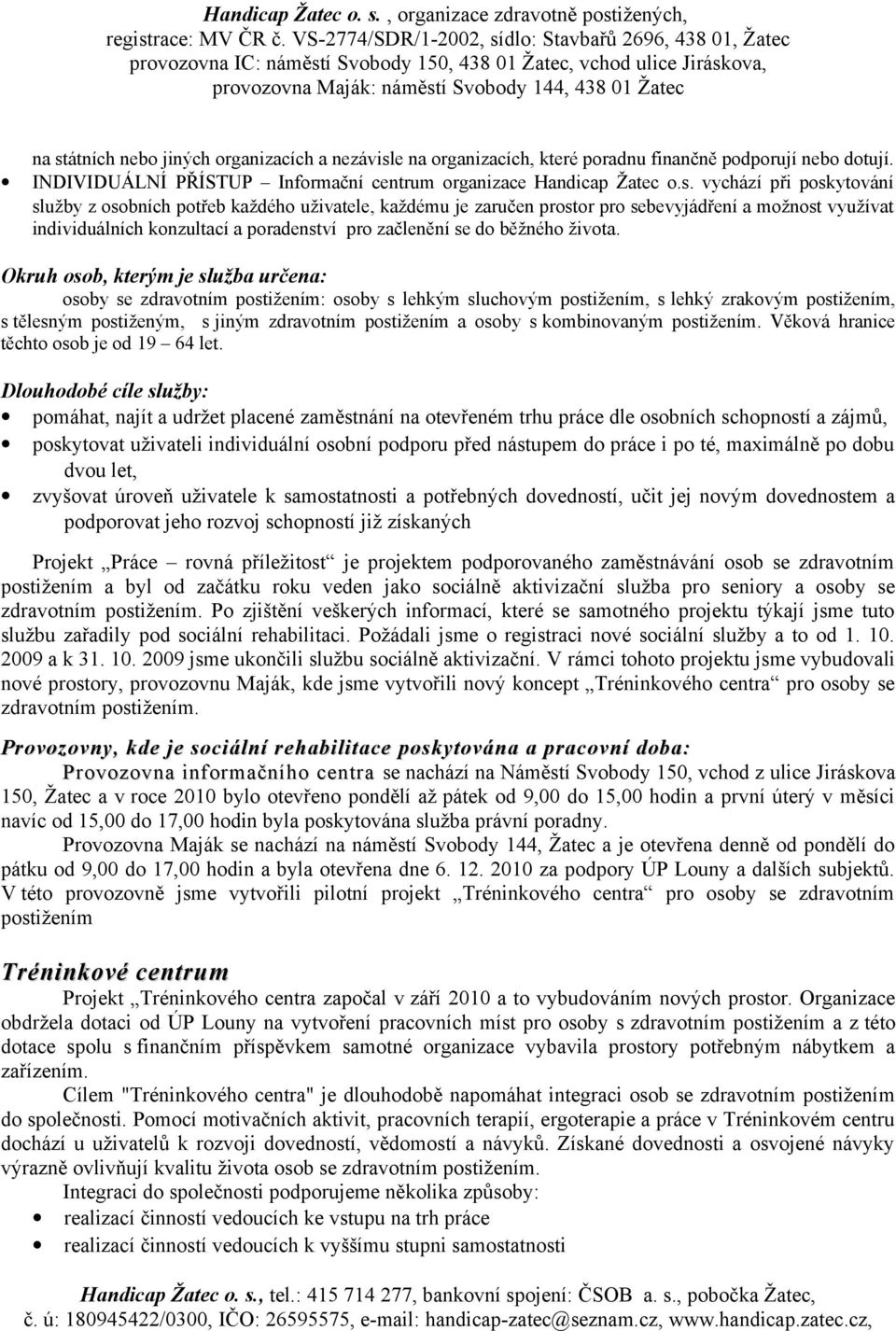 Handicap Žatec o. s. , organizace zdravotně postižených, registrace: MV ČR č. VS-2774/SDR/1-2002, sídlo: Stavbařů 2696, 438 01, Žatec provozovna IC: náměstí Svobody 150, 438 01 Žatec, vchod ulice Jiráskova, provozovna Maják: náměstí Svobody 144, 438 01 Žatec

na státních nebo jiných organizacích a nezávisle na organizacích, které poradnu finančně podporují nebo dotují.

• INDIVIDUÁLNÍ PŘÍSTUP – Informační centrum organizace Handicap Žatec o.s. vychází při poskytování služby z osobních potřeb každého uživatele, každému je zaručen prostor pro sebevyjádření a možnost využívat individuálních konzultací a poradenství pro začlenění se do běžného života.

Okruh osob, kterým je služba určena:

osoby se zdravotním postižením: osoby s lehkým sluchovým postižením, s lehký zrakovým postižením, s tělesným postiženým, s jiným zdravotním postižením a osoby s kombinovaným postižením. Věková hranice těchto osob je od 19 – 64 let.

Dlouhodobé cíle služby:

• pomáhat, najít a udržet placené zaměstnání na otevřeném trhu práce dle osobních schopností a zájmů,
• poskytovat uživateli individuální osobní podporu před nástupem do práce i po té, maximálně po dobu dvou let,
• zvyšovat úroveň uživatele k samostatnosti a potřebných dovedností, učit jej novým dovednostem a podporovat jeho rozvoj schopností již získaných

Projekt „Práce – rovná příležitost“ je projektem podporovaného zaměstnávání osob se zdravotním postižením a byl od začátku roku veden jako sociálně aktivizační služba pro seniory a osoby se zdravotním postižením. Po zjištění veškerých informací, které se samotného projektu týkají jsme tuto službu zařadily pod sociální rehabilitaci. Požádali jsme o registraci nové sociální služby a to od 1. 10. 2009 a k 31. 10. 2009 jsme ukončili službu sociálně aktivizační. V rámci tohoto projektu jsme vybudovali nové prostory, provozovnu Maják, kde jsme vytvořili nový koncept „Tréninkového centra“ pro osoby se zdravotním postižením.

Provozovny, kde je sociální rehabilitace poskytována a pracovní doba:

Provozovna informačního centra se nachází na Náměstí Svobody 150, vchod z ulice Jiráskova 150, Žatec a v roce 2010 bylo otevřeno pondělí až pátek od 9,00 do 15,00 hodin a první úterý v měsíci navíc od 15,00 do 17,00 hodin byla poskytována služba právní poradny.

Provozovna Maják se nachází na náměstí Svobody 144, Žatec a je otevřena denně od pondělí do pátku od 9,00 do 17,00 hodin a byla otevřena dne 6. 12. 2010 za podpory ÚP Louny a dalších subjektů. V této provozovně jsme vytvořili pilotní projekt „Tréninkového centra“ pro osoby se zdravotním postižením

Tréninkové centrum

Projekt „Tréninkového centra započal v září 2010 a to vybudováním nových prostor. Organizace obdržela dotaci od ÚP Louny na vytvoření pracovních míst pro osoby s zdravotním postižením a z této dotace spolu s finančním příspěvkem samotné organizace vybavila prostory potřebným nábytkem a zařízením.

Cílem "Tréninkového centra" je dlouhodobě napomáhat integraci osob se zdravotním postižením do společnosti. Pomocí motivačních aktivit, pracovních terapií, ergoterapie a práce v Tréninkovém centru dochází u uživatelů k rozvoji dovedností, vědomostí a návyků. Získané dovednosti a osvojené návyky výrazně ovlivňují kvalitu života osob se zdravotním postižením.

Integraci do společnosti podporujeme několika způsoby:

• realizací činností vedoucích ke vstupu na trh práce
• realizací činností vedoucích k vyššímu stupni samostatnosti

Handicap Žatec o. s., tel.: 415 714 277, bankovní spojení: ČSOB a. s., pobočka Žatec, č. ú: 180945422/0300, IČO: 26595575, e-mail: handicap-zatec@seznam.cz, www.handicap.zatec.cz,